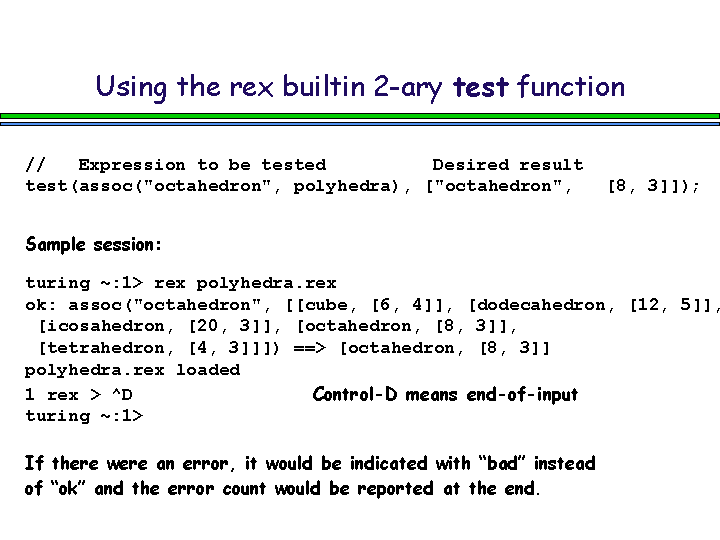 Using the rex builtin 2-ary test function

//   Expression to be tested          Desired result
test(assoc("octahedron", polyhedra), ["octahedron",   [8, 3]]);

Sample session:

turing ~:1> rex polyhedra.rex
ok: assoc("octahedron", [[cube, [6, 4]], [dodecahedron, [12, 5]],
 [icosahedron, [20, 3]], [octahedron, [8, 3]],
 [tetrahedron, [4, 3]]]) ==> [octahedron, [8, 3]]
polyhedra.rex loaded
1 rex > ^D                    Control-D means end-of-input
turing ~:1>

If there were an error, it would be indicated with "bad" instead of "ok" and the error count would be reported at the end.